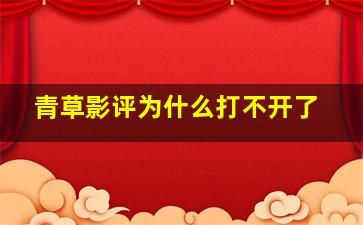 青草影评为什么打不开了